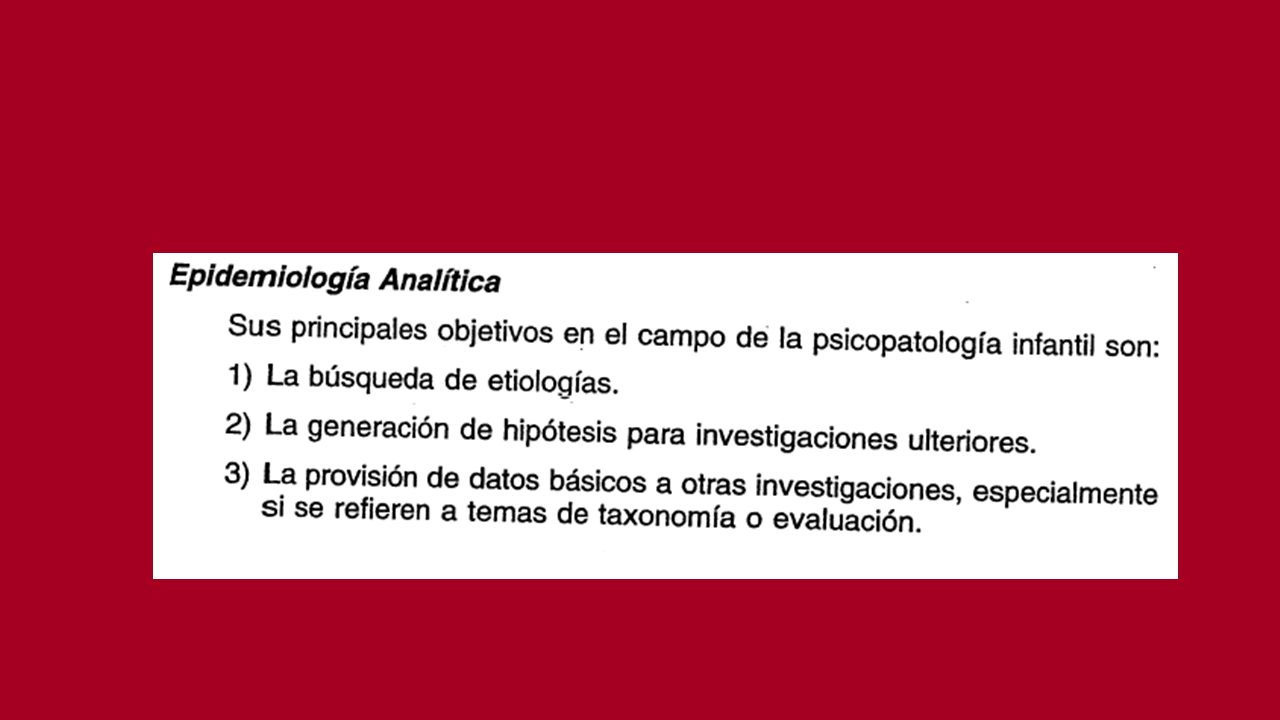 Epidemiología Analítica

Sus principales objetivos en el campo de la psicopatología infantil son:

1) La búsqueda de etiologías.

2) La generación de hipótesis para investigaciones ulteriores.

3) La provisión de datos básicos a otras investigaciones, especialmente si se refieren a temas de taxonomía o evaluación.